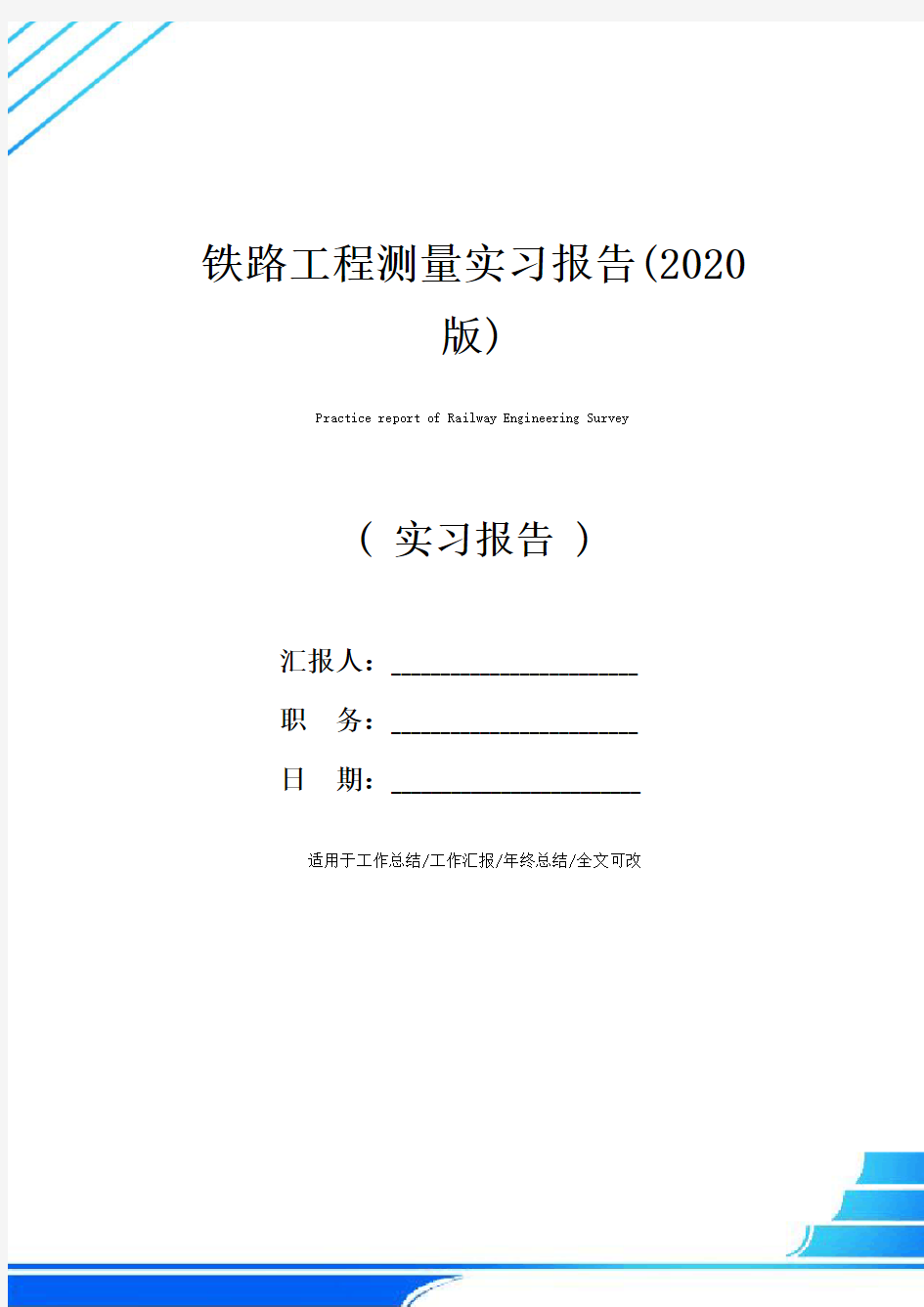 铁路工程测量实习报告(2020版)

Practice report of Railway Engineering Survey

（ 实习报告 ）

汇报人：____________________

职　务：____________________

日　期：____________________

适用于工作总结/工作汇报/年终总结/全文可改